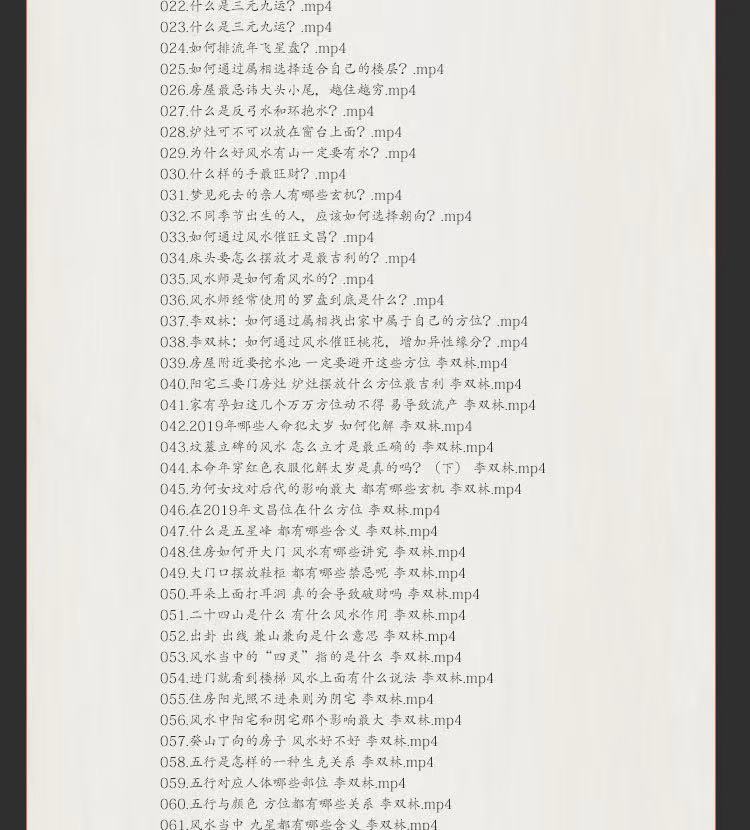 022.什么是三元九运？.mp4
023.什么是三元九运？.mp4
024.如何排流年飞星盘？.mp4
025.如何通过属相选择适合自己的楼层？.mp4
026.房屋最忌讳大头小尾，越住越穷.mp4
027.什么是反弓水和环抱水？.mp4
028.炉灶可不可以放在窗台上面？.mp4
029.为什么好风水有山一定要有水？.mp4
030.什么样的手最旺财？.mp4
031.梦见死去的亲人有哪些玄机？.mp4
032.不同季节出生的人，应该如何选择朝向？.mp4
033.如何通过风水催旺文昌？.mp4
034.床头要怎么摆放才是最吉利的？.mp4
035.风水师是如何看风水的？.mp4
036.风水师经常使用的罗盘到底是什么？.mp4
037.李双林：如何通过属相找出家中属于自己的方位？.mp4
038.李双林：如何通过风水催旺桃花，增加异性缘分？.mp4
039.房屋附近要挖水池 一定要避开这些方位 李双林.mp4
040.阳宅三要门房灶 炉灶摆放什么方位最吉利 李双林.mp4
041.家有孕妇这几个万万方位动不得 易导致流产 李双林.mp4
042.2019年哪些人命犯太岁 如何化解 李双林.mp4
043.坟墓立碑的风水 怎么立才是最正确的 李双林.mp4
044.本命年穿红色衣服化解太岁是真的吗？（下） 李双林.mp4
045.为何女坟对后代的影响最大 都有哪些玄机 李双林.mp4
046.在2019年文昌位在什么方位 李双林.mp4
047.什么是五星峰 都有哪些含义 李双林.mp4
048.住房如何开大门 风水有哪些讲究 李双林.mp4
049.大门口摆放鞋柜 都有哪些禁忌呢 李双林.mp4
050.耳朵上面打耳洞 真的会导致破财吗 李双林.mp4
051.二十四山是什么 有什么风水作用 李双林.mp4
052.出卦 出线 兼山兼向是什么意思 李双林.mp4
053.风水当中的“四灵”指的是什么 李双林.mp4
054.进门就看到楼梯 风水上面有什么说法 李双林.mp4
055.住房阳光照不进来则为阴宅 李双林.mp4
056.风水中阳宅和阴宅那个影响最大 李双林.mp4
057.癸山丁向的房子 风水好不好 李双林.mp4
058.五行是怎样的一种生克关系 李双林.mp4
059.五行对应人体哪些部位 李双林.mp4
060.五行与颜色 方位都有哪些关系 李双林.mp4
061.风水当中 九星都有哪些含义 李双林.mp4